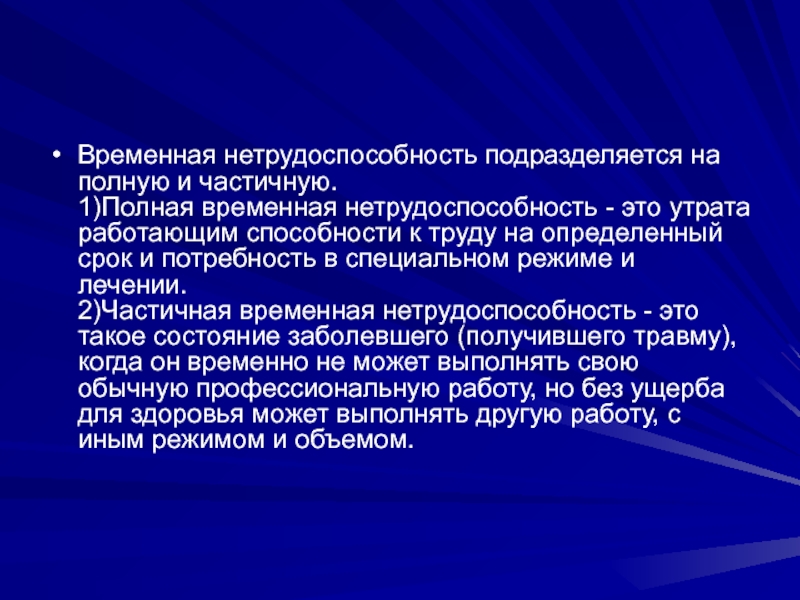 • Временная нетрудоспособность подразделяется на полную и частичную.
1)Полная временная нетрудоспособность - это утрата работающим способности к труду на определенный срок и потребность в специальном режиме и лечении.
2)Частичная временная нетрудоспособность - это такое состояние заболевшего (получившего травму), когда он временно не может выполнять свою обычную профессиональную работу, но без ущерба для здоровья может выполнять другую работу, с иным режимом и объемом.